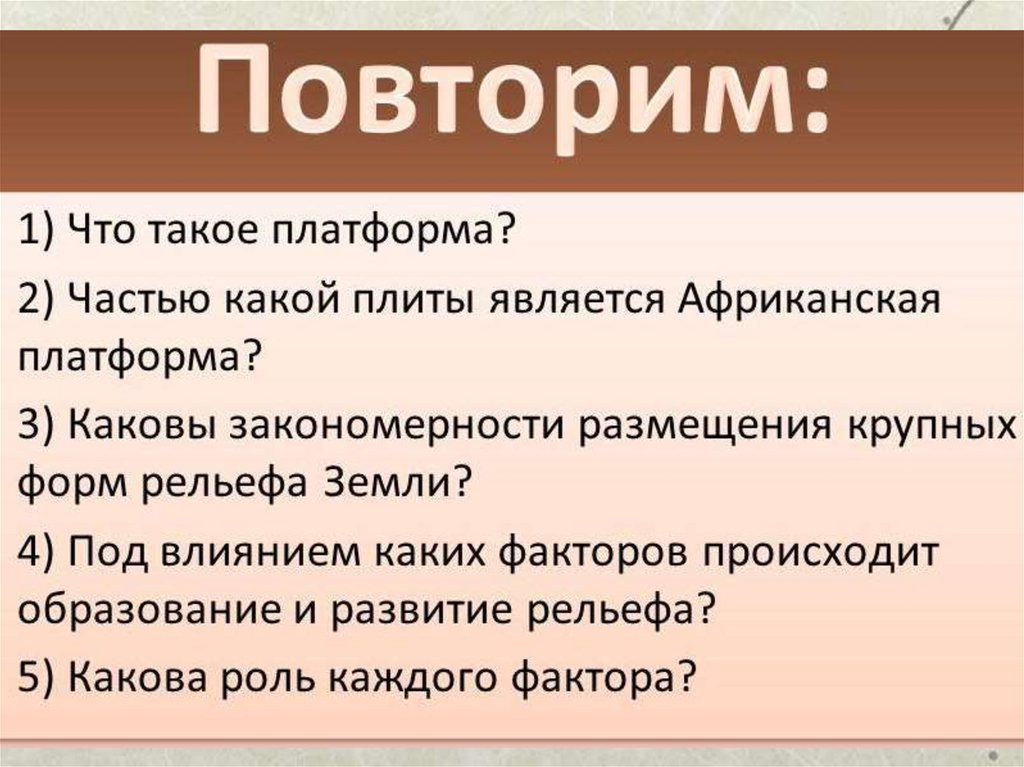 Повторим:

1) Что такое платформа?

2) Частью какой плиты является Африканская платформа?

3) Каковы закономерности размещения крупных форм рельефа Земли?

4) Под влиянием каких факторов происходит образование и развитие рельефа?

5) Какова роль каждого фактора?